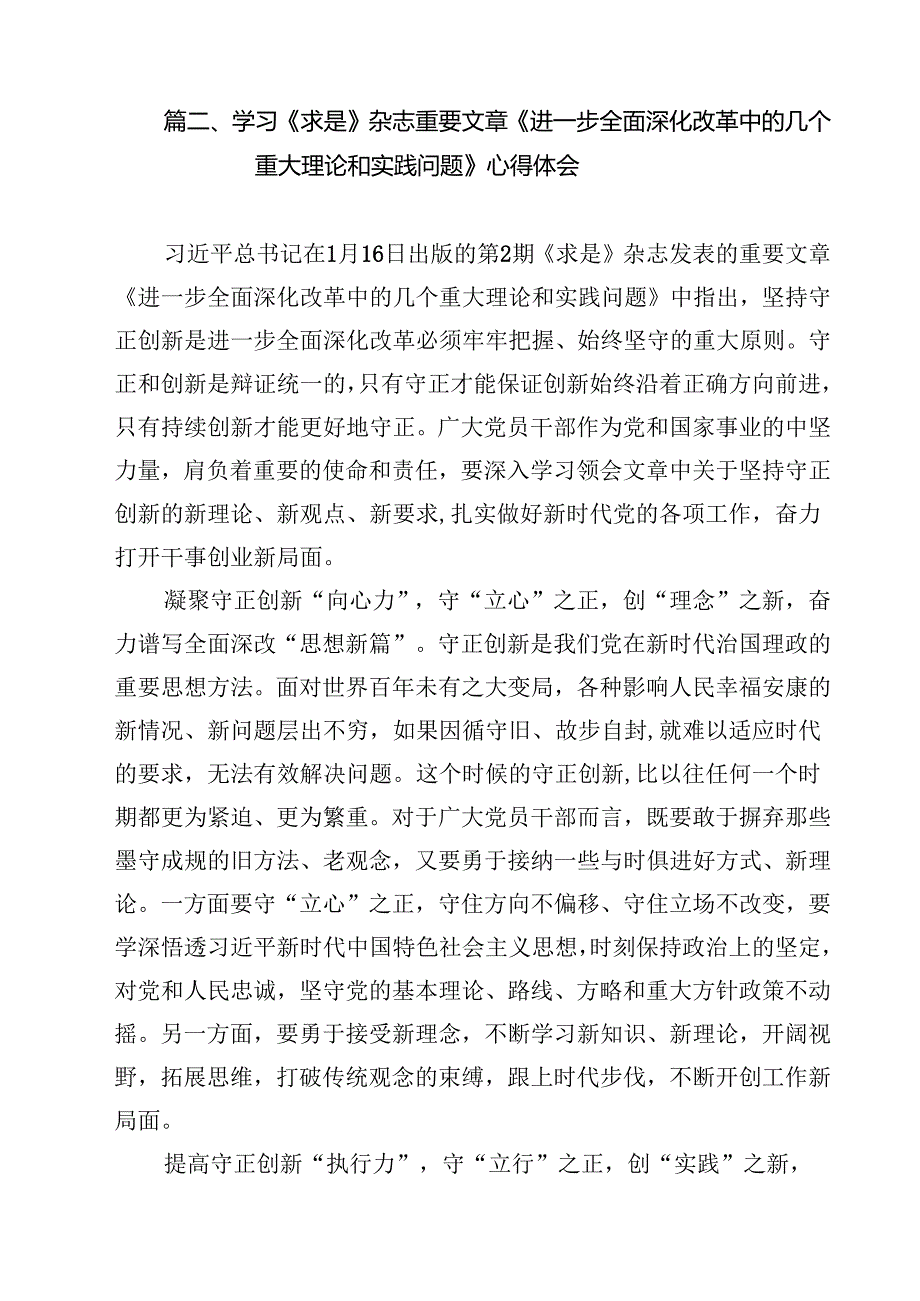 篇二、学习《求是》杂志重要文章《进一步全面深化改革中的几个重大理论和实践问题》心得体会

习近平总书记在1月16日出版的第2期《求是》杂志发表的重要文章《进一步全面深化改革中的几个重大理论和实践问题》中指出，坚持守正创新是进一步全面深化改革必须牢牢把握、始终坚守的重大原则。守正和创新是辩证统一的，只有守正才能保证创新始终沿着正确方向前进，只有持续创新才能更好地守正。广大党员干部作为党和国家事业的中坚力量，肩负着重要的使命和责任，要深入学习领会文章中关于坚持守正创新的新理论、新观点、新要求，扎实做好新时代党的各项工作，奋力打开干事创业新局面。

凝聚守正创新“向心力”，守“立心”之正，创“理念”之新，奋力谱写全面深改“思想新篇”。守正创新是我们党在新时代治国理政的重要思想方法。面对世界百年未有之大变局，各种影响人民幸福安康的新情况、新问题层出不穷，如果因循守旧、故步自封，就难以适应时代的要求，无法有效解决问题。这个时候的守正创新，比以往任何一个时期都更为紧迫、更为繁重。对于广大党员干部而言，既要敢于摒弃那些墨守成规的旧方法、老观念，又要勇于接纳一些与时俱进好方式、新理论。一方面要守“立心”之正，守住方向不偏移、守住立场不改变，要学深悟透习近平新时代中国特色社会主义思想，时刻保持政治上的坚定，对党和人民忠诚，坚守党的基本理论、路线、方略和重大方针政策不动摇。另一方面，要勇于接受新理念，不断学习新知识、新理论，开阔视野，拓展思维，打破传统观念的束缚，跟上时代步伐，不断开创工作新局面。

提高守正创新“执行力”，守“立行”之正，创“实践”之新，